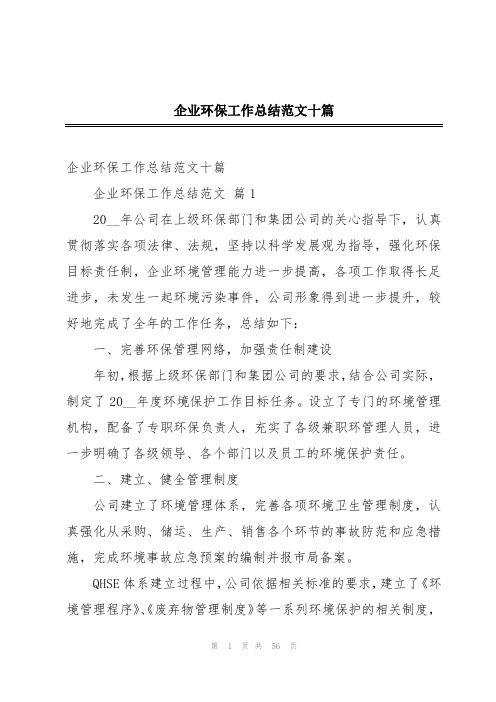 企业环保工作总结范文十篇

企业环保工作总结范文十篇

企业环保工作总结范文 篇1

20__年公司在上级环保部门和集团公司的关心指导下，认真贯彻落实各项法律、法规，坚持以科学发展观为指导，强化环保目标责任制，企业环境管理能力进一步提高，各项工作取得长足进步，未发生一起环境污染事件，公司形象得到进一步提升，较好地完成了全年的工作任务，总结如下：

一、完善环保管理网络，加强责任制建设

年初，根据上级环保部门和集团公司的要求，结合公司实际，制定了20__年度环境保护工作目标任务。设立了专门的环境管理机构，配备了专职环保负责人，充实了各级兼职环管理人员，进一步明确了各级领导、各个部门以及员工的环境保护责任。

二、建立、健全管理制度

公司建立了环境管理体系，完善各项环境卫生管理制度，认真强化从采购、储运、生产、销售各个环节的事故防范和应急措施，完成环境事故应急预案的编制并报市局备案。

QHSE体系建立过程中，公司依据相关标准的要求，建立了《环境管理程序》、《废弃物管理制度》等一系列环境保护的相关制度，

第 1 页 共 56 页